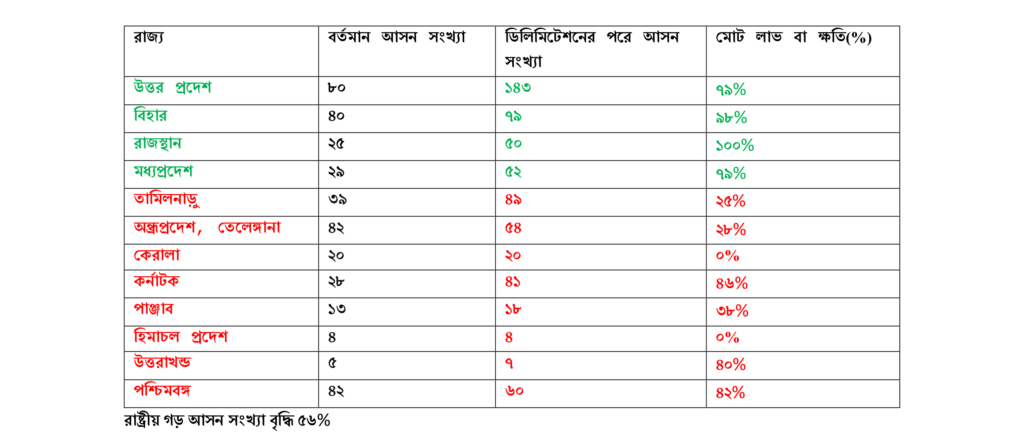 | রাজ্য | বর্তমান আসন সংখ্যা | ডিলিমিটেশনের পরে আসন সংখ্যা | মোট লাভ বা ক্ষতি(%) |
|---|---|---|---|
| উত্তর প্রদেশ | ৮০ | ১৪৩ | ৭৯% |
| বিহার | ৪০ | ৭৯ | ৯৮% |
| রাজস্থান | ২৫ | ৫০ | ১০০% |
| মধ্যপ্রদেশ | ২৯ | ৫২ | ৭৯% |
| তামিলনাড়ু | ৩৯ | ৪৯ | ২৫% |
| অন্ধ্রপ্রদেশ, তেলেঙ্গানা | ৪২ | ৫৪ | ২৮% |
| কেরালা | ২০ | ২০ | ০% |
| কর্নাটক | ২৮ | ৪১ | ৪৬% |
| পাঞ্জাব | ১৩ | ১৮ | ৩৮% |
| হিমাচল প্রদেশ | ৪ | ৪ | ০% |
| উত্তরাখন্ড | ৫ | ৭ | ৪০% |
| পশ্চিমবঙ্গ | ৪২ | ৬০ | ৪২% |

রাষ্ট্রীয় গড় আসন সংখ্যা বৃদ্ধি ৫৬%